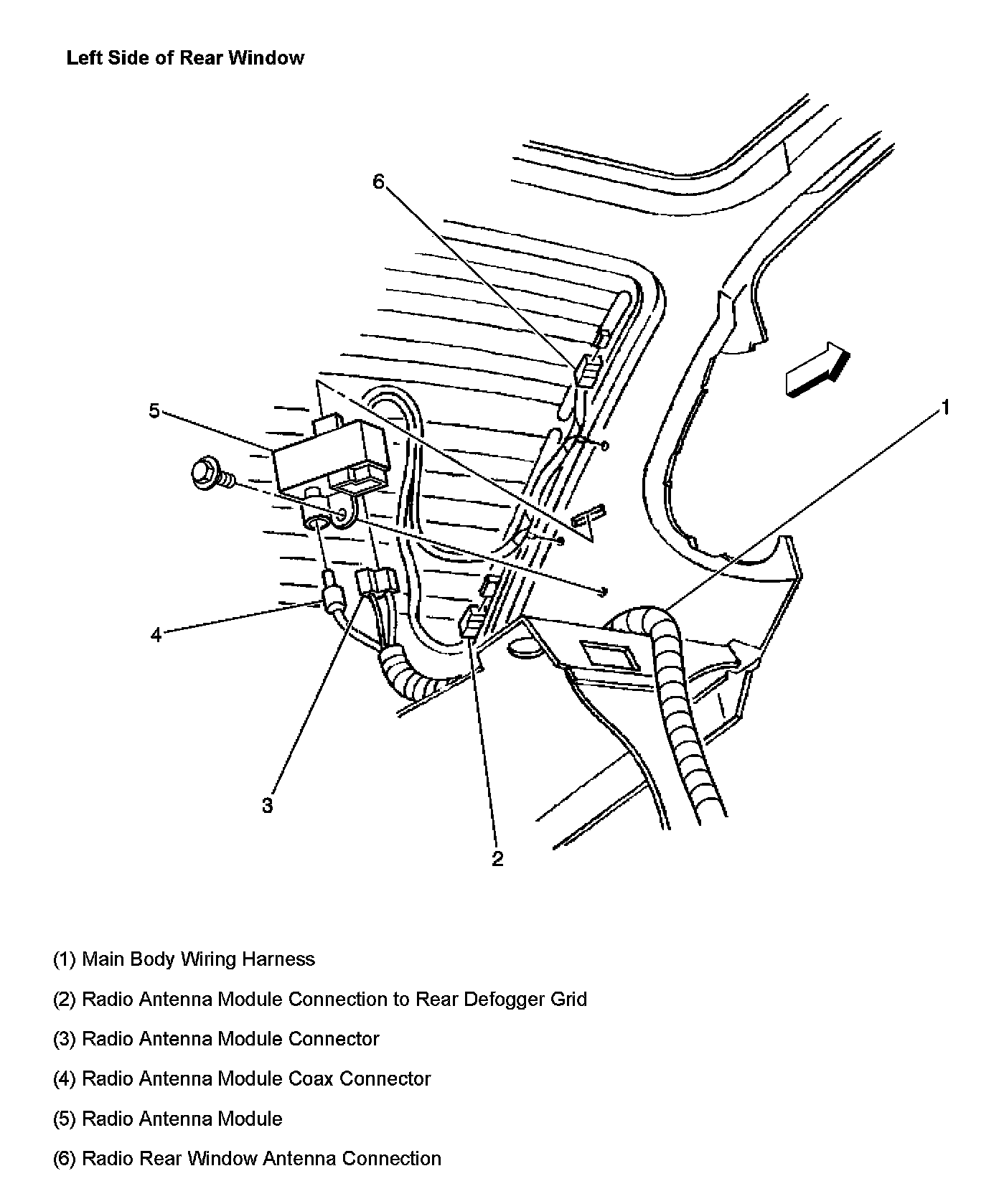 Left Side of Rear Window

6

5

1

4

3

2

(1) Main Body Wiring Harness

(2) Radio Antenna Module Connection to Rear Defogger Grid

(3) Radio Antenna Module Connector

(4) Radio Antenna Module Coax Connector

(5) Radio Antenna Module

(6) Radio Rear Window Antenna Connection